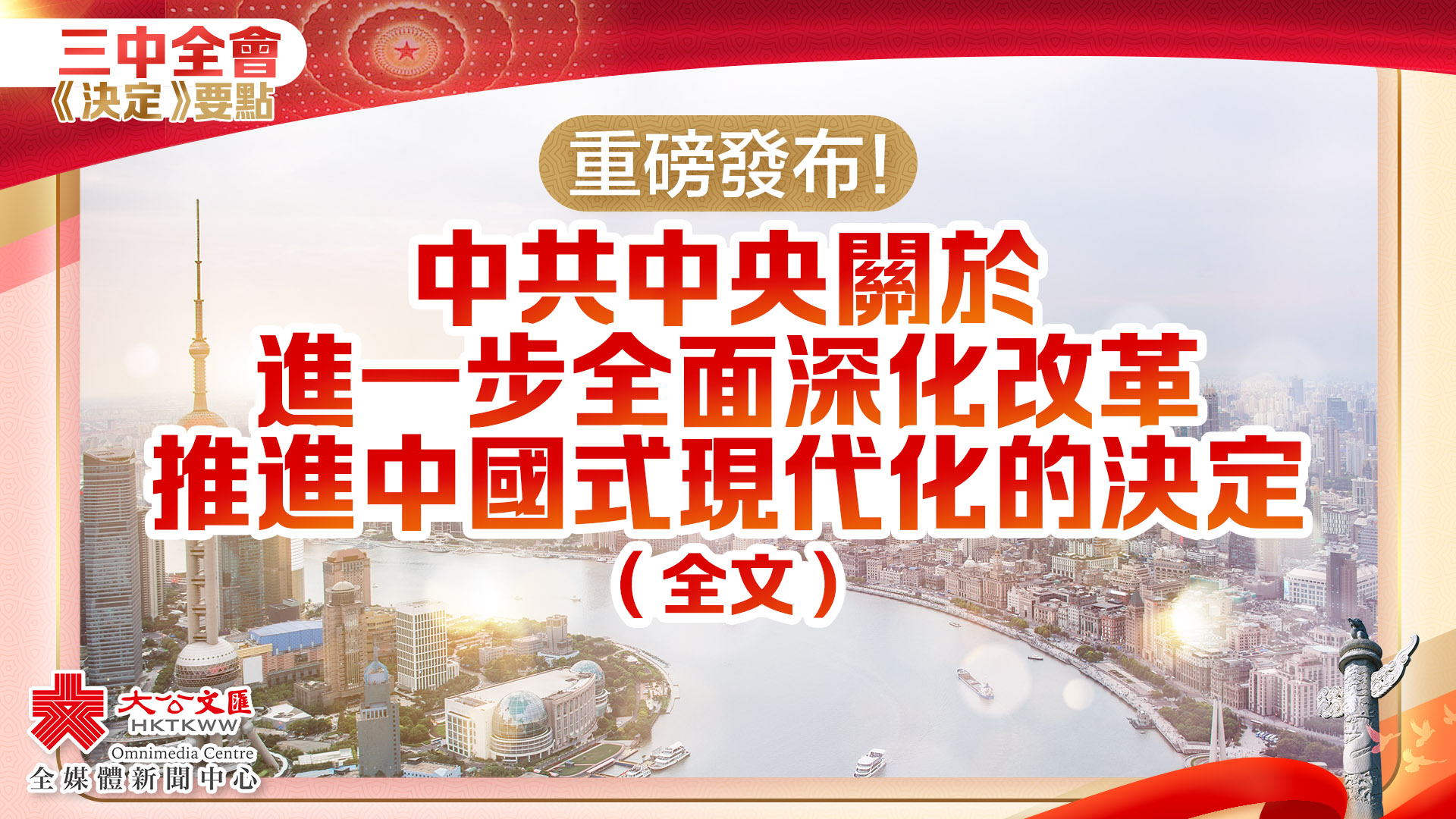 三中全會
《決定》要點

重磅發布!

中共中央關於
進一步全面深化改革
推進中國式現代化的決定
(全文)

大公文匯
HKTKWW
Omnimedia Centre
全媒體新聞中心